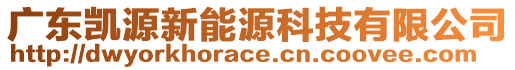 广东凯源新能源科技有限公司
http://dwyorkhorace.cn.coovee.com